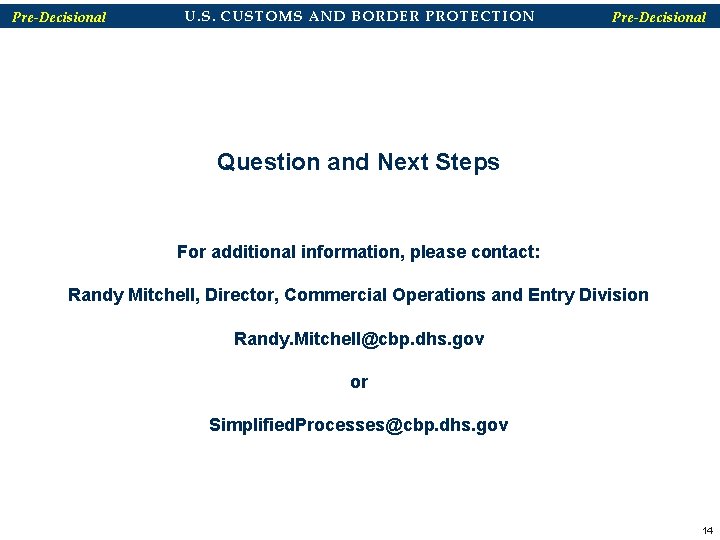 Pre-Decisional U.S. CUSTOMS AND BORDER PROTECTION Pre-Decisional

Question and Next Steps

For additional information, please contact:

Randy Mitchell, Director, Commercial Operations and Entry Division

Randy.Mitchell@cbp.dhs.gov

or

SimplifiedProcesses@cbp.dhs.gov

14